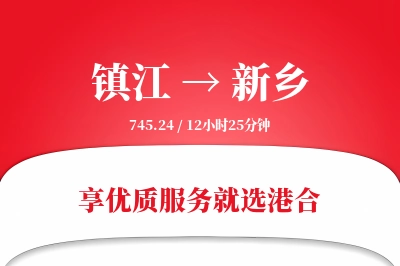 镇江 → 新乡

745.24 / 12小时25分钟

享优质服务就选港合